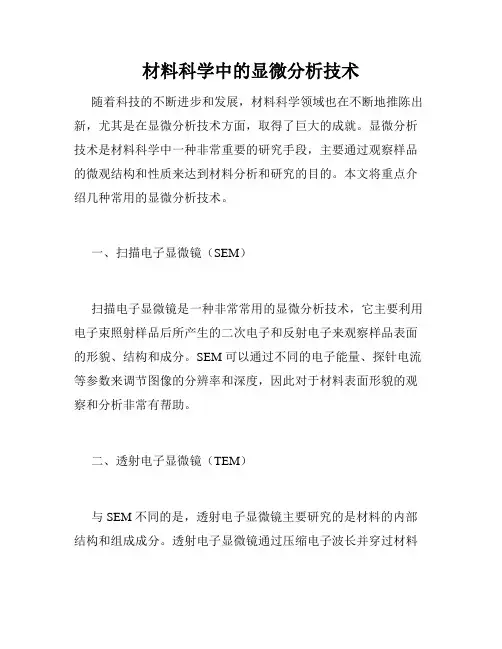 材料科学中的显微分析技术

随着科技的不断进步和发展，材料科学领域也在不断地推陈出新，尤其是在显微分析技术方面，取得了巨大的成就。显微分析技术是材料科学中一种非常重要的研究手段，主要通过观察样品的微观结构和性质来达到材料分析和研究的目的。本文将重点介绍几种常用的显微分析技术。

一、扫描电子显微镜（SEM）

扫描电子显微镜是一种非常常用的显微分析技术，它主要利用电子束照射样品后所产生的二次电子和反射电子来观察样品表面的形貌、结构和成分。SEM 可以通过不同的电子能量、探针电流等参数来调节图像的分辨率和深度，因此对于材料表面形貌的观察和分析非常有帮助。

二、透射电子显微镜（TEM）

与 SEM 不同的是，透射电子显微镜主要研究的是材料的内部结构和组成成分。透射电子显微镜通过压缩电子波长并穿过材料